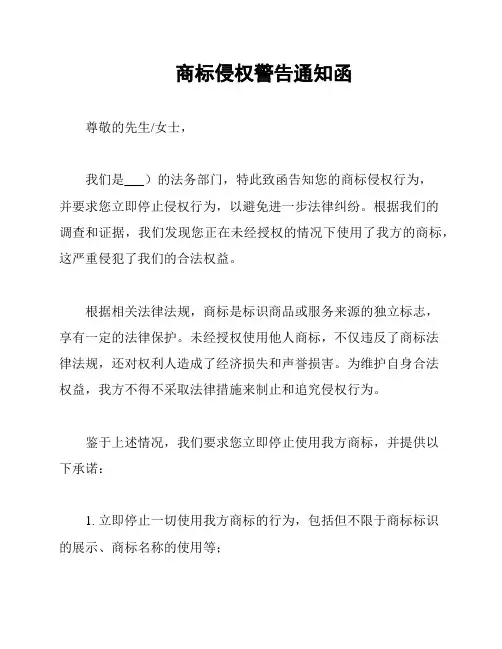 商标侵权警告通知函

尊敬的先生/女士，

我们是___）的法务部门，特此致函告知您的商标侵权行为，并要求您立即停止侵权行为，以避免进一步法律纠纷。根据我们的调查和证据，我们发现您正在未经授权的情况下使用了我方的商标，这严重侵犯了我们的合法权益。

根据相关法律法规，商标是标识商品或服务来源的独立标志，享有一定的法律保护。未经授权使用他人商标，不仅违反了商标法律法规，还对权利人造成了经济损失和声誉损害。为维护自身合法权益，我方不得不采取法律措施来制止和追究侵权行为。

鉴于上述情况，我们要求您立即停止使用我方商标，并提供以下承诺：

1. 立即停止一切使用我方商标的行为，包括但不限于商标标识的展示、商标名称的使用等；